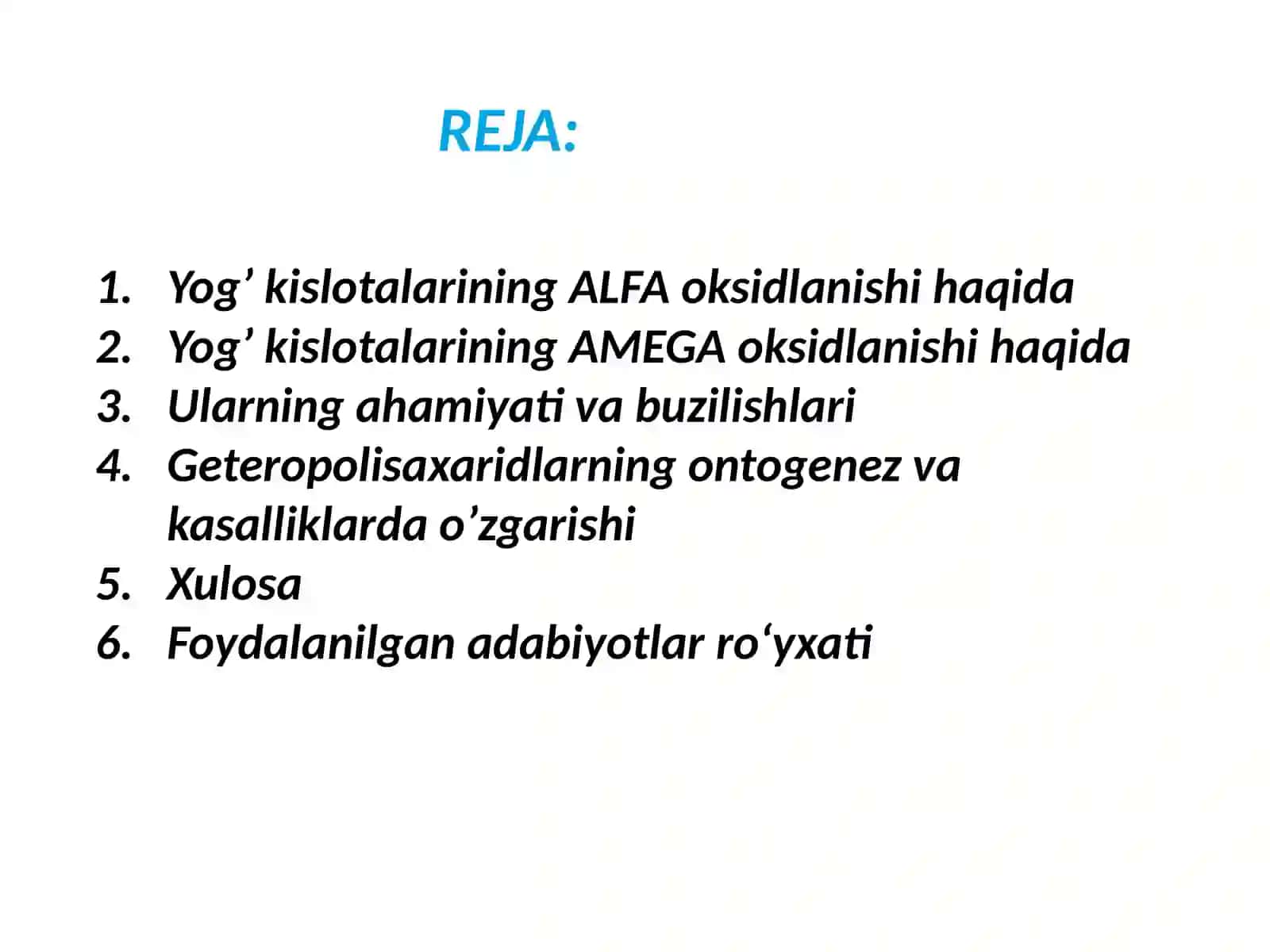 REJA:

1. Yog’ kislotalarining ALFA oksidlanishi haqida
2. Yog’ kislotalarining AMEGA oksidlanishi haqida
3. Ularning ahamiyati va buzilishlari
4. Geteropolisaxaridlarning ontogenez va kasalliklarda o’zgarishi
5. Xulosa
6. Foydalanilgan adabiyotlar ro‘yxati